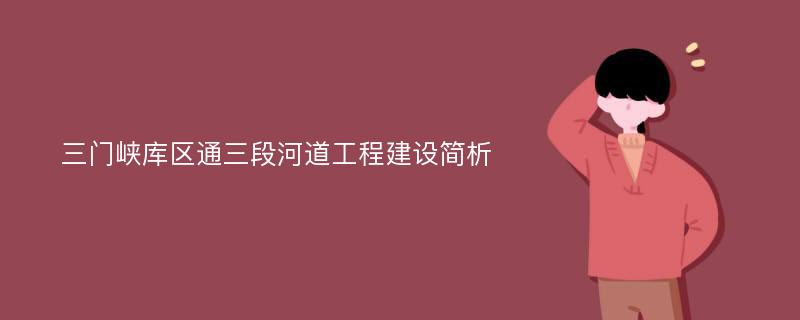 三门峡库区通三段河道工程建设简析